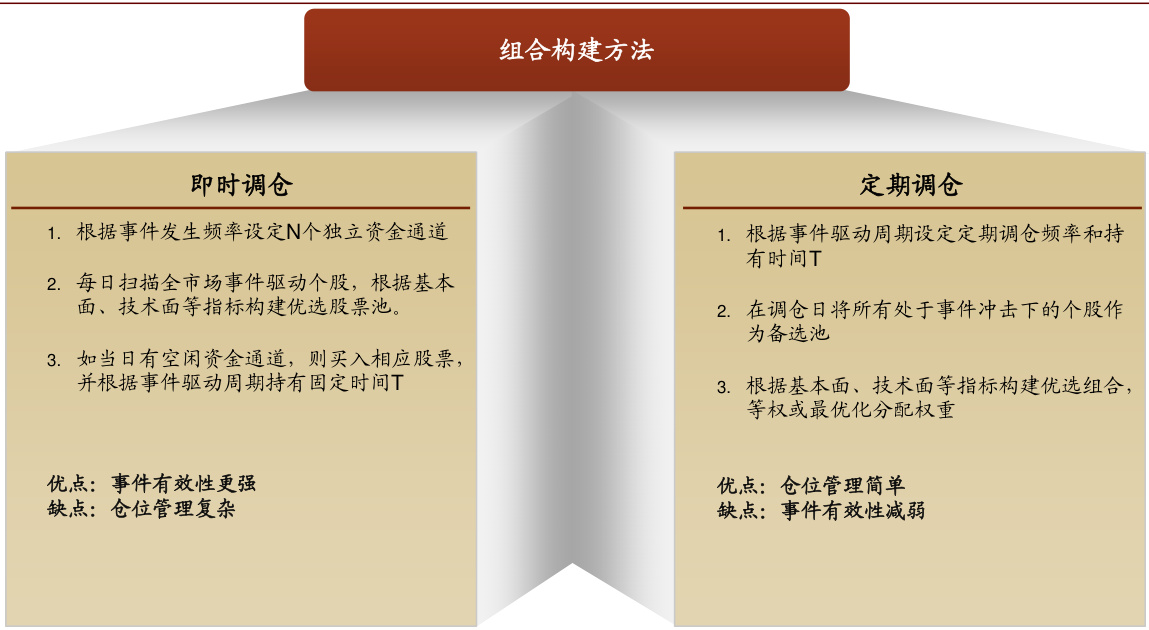 组合构建方法

即时调仓

1. 根据事件发生频率设定N个独立资金通道

2. 每日扫描全市场事件驱动个股，根据基本面、技术面等指标构建优选股票池。

3. 如当日有空闲资金通道，则买入相应股票，并根据事件驱动周期持有固定时间T

优点：事件有效性更强
缺点：仓位管理复杂

定期调仓

1. 根据事件驱动周期设定定期调仓频率和持有时间T

2. 在调仓日将所有处于事件冲击下的个股作为备选池

3. 根据基本面、技术面等指标构建优选组合，等权或最优化分配权重

优点：仓位管理简单
缺点：事件有效性减弱